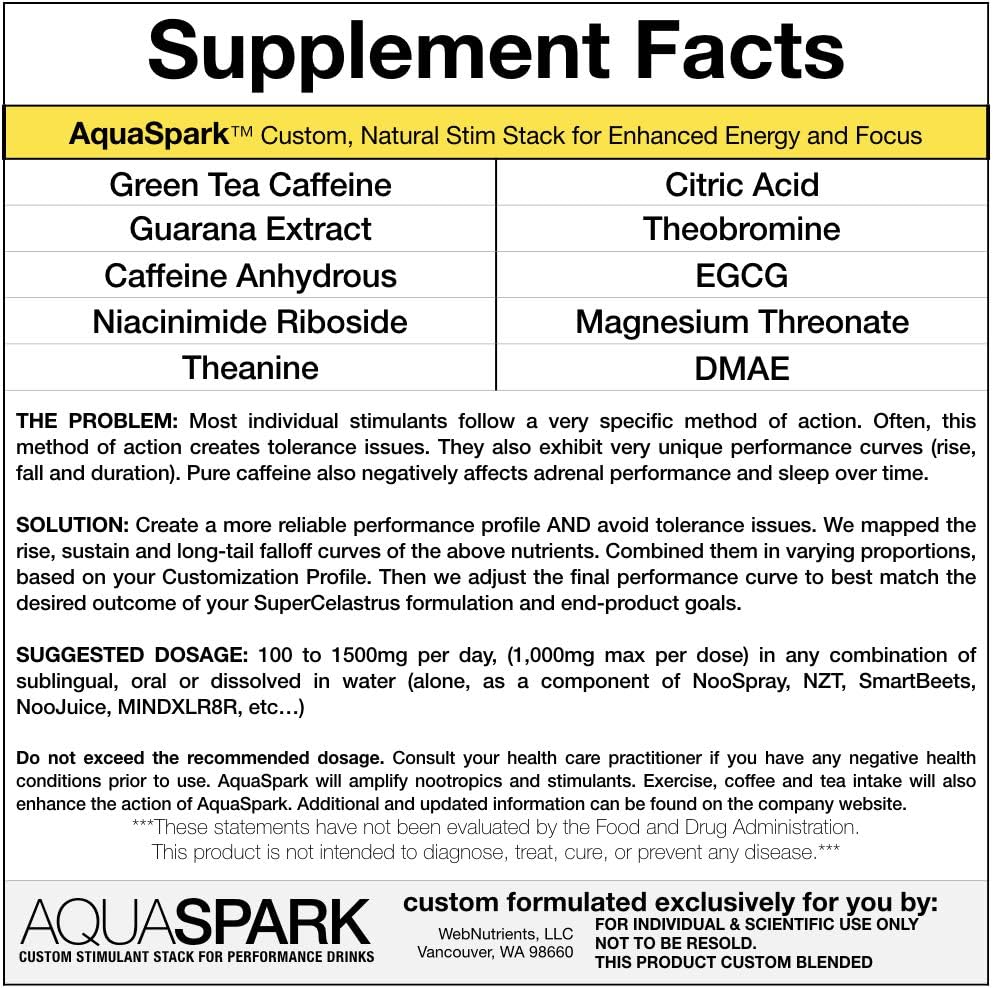 Supplement Facts

AquaSpark™ Custom, Natural Stim Stack for Enhanced Energy and Focus

| Green Tea Caffeine | Citric Acid |
|---|---|
| Guarana Extract | Theobromine |
| Caffeine Anhydrous | EGCG |
| Niacinimide Riboside | Magnesium Threonate |
| Theanine | DMAE |

THE PROBLEM: Most individual stimulants follow a very specific method of action. Often, this method of action creates tolerance issues. They also exhibit very unique performance curves (rise, fall and duration). Pure caffeine also negatively affects adrenal performance and sleep over time.

SOLUTION: Create a more reliable performance profile AND avoid tolerance issues. We mapped the rise, sustain and long-tail falloff curves of the above nutrients. Combined them in varying proportions, based on your Customization Profile. Then we adjust the final performance curve to best match the desired outcome of your SuperCelastrus formulation and end-product goals.

SUGGESTED DOSAGE: 100 to 1500mg per day, (1,000mg max per dose) in any combination of sublingual, oral or dissolved in water (alone, as a component of NooSpray, NZT, SmartBeets, NooJuice, MINDXLR8R, etc…)

Do not exceed the recommended dosage. Consult your health care practitioner if you have any negative health conditions prior to use. AquaSpark will amplify nootropics and stimulants. Exercise, coffee and tea intake will also enhance the action of AquaSpark. Additional and updated information can be found on the company website.
***These statements have not been evaluated by the Food and Drug Administration.
This product is not intended to diagnose, treat, cure, or prevent any disease.***

AQUASPARK
CUSTOM STIMULANT STACK FOR PERFORMANCE DRINKS

custom formulated exclusively for you by:
WebNutrients, LLC
Vancouver, WA 98660
FOR INDIVIDUAL & SCIENTIFIC USE ONLY
NOT TO BE RESOLD.
THIS PRODUCT CUSTOM BLENDED